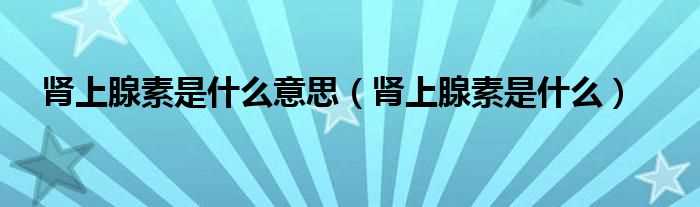 肾上腺素是什么意思（肾上腺素是什么）